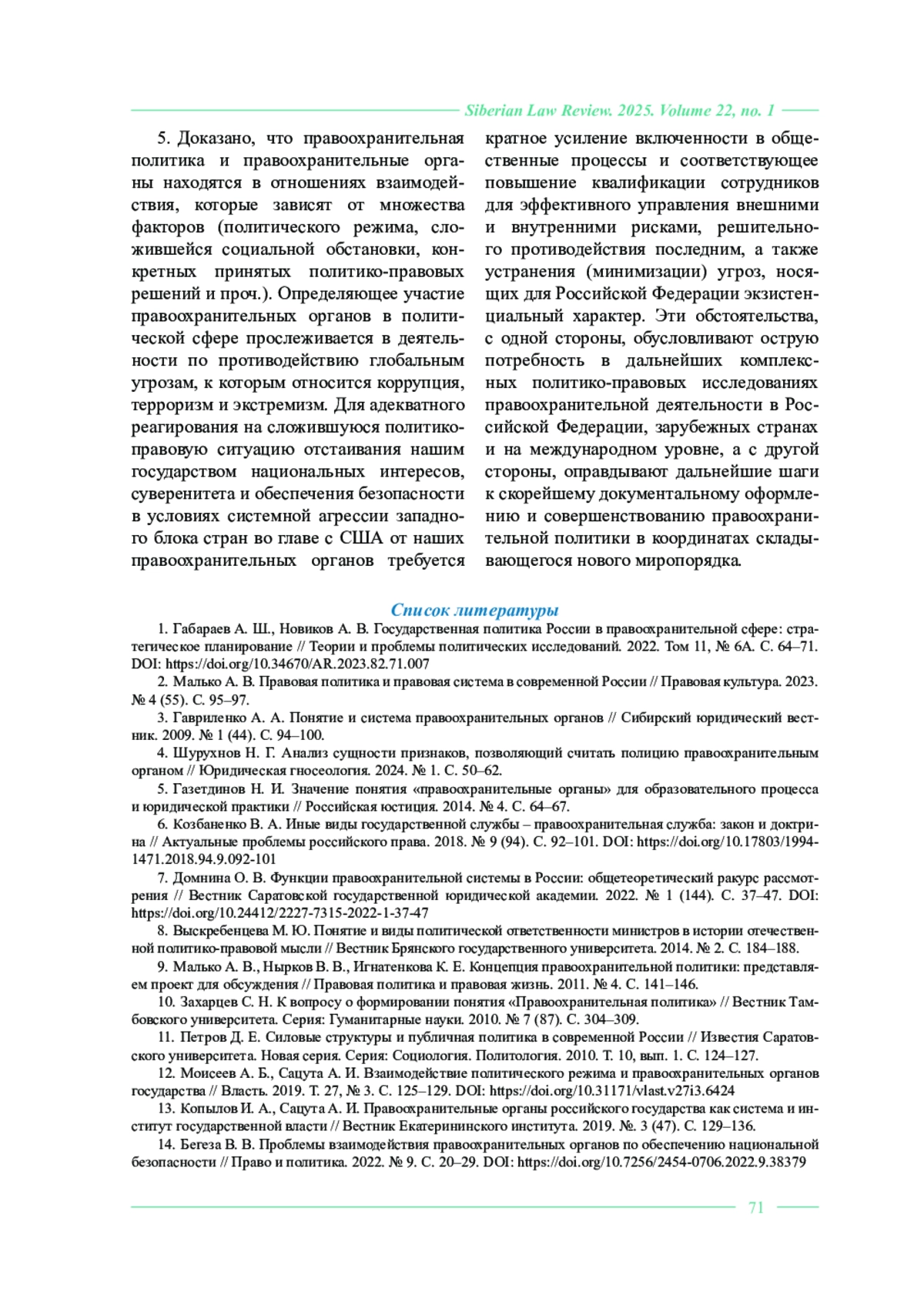 Siberian Law Review. 2025. Volume 22, no. 1

5. Доказано, что правоохранительная политика и правоохранительные органы находятся в отношениях взаимодействия, которые зависят от множества факторов (политического режима, сложившейся социальной обстановки, конкретных принятых политико-правовых решений и проч.). Определяющее участие правоохранительных органов в политической сфере прослеживается в деятельности по противодействию глобальным угрозам, к которым относится коррупция, терроризм и экстремизм. Для адекватного реагирования на сложившуюся политико-правовую ситуацию отстаивания нашим государством национальных интересов, суверенитета и обеспечения безопасности в условиях системной агрессии западного блока стран во главе с США от наших правоохранительных органов требуется кратное усиление включенности в общественные процессы и соответствующее повышение квалификации сотрудников для эффективного управления внешними и внутренними рисками, решительного противодействия последним, а также устранения (минимизации) угроз, носящих для Российской Федерации экзистенциальный характер. Эти обстоятельства, с одной стороны, обусловливают острую потребность в дальнейших комплексных политико-правовых исследованиях правоохранительной деятельности в Российской Федерации, зарубежных странах и на международном уровне, а с другой стороны, оправдывают дальнейшие шаги к скорейшему документальному оформлению и совершенствованию правоохранительной политики в координатах складывающегося нового миропорядка.

Список литературы

1. Габараев А. Ш., Новиков А. В. Государственная политика России в правоохранительной сфере: стратегическое планирование // Теории и проблемы политических исследований. 2022. Том 11, № 6А. С. 64–71. DOI: https://doi.org/10.34670/AR.2023.82.71.007

2. Малько А. В. Правовая политика и правовая система в современной России // Правовая культура. 2023. № 4 (55). С. 95–97.

3. Гавриленко А. А. Понятие и система правоохранительных органов // Сибирский юридический вестник. 2009. № 1 (44). С. 94–100.

4. Шурухнов Н. Г. Анализ сущности признаков, позволяющий считать полицию правоохранительным органом // Юридическая гносеология. 2024. № 1. С. 50–62.

5. Газетдинов Н. И. Значение понятия «правоохранительные органы» для образовательного процесса и юридической практики // Российская юстиция. 2014. № 4. С. 64–67.

6. Козбаненко В. А. Иные виды государственной службы – правоохранительная служба: закон и доктрина // Актуальные проблемы российского права. 2018. № 9 (94). С. 92–101. DOI: https://doi.org/10.17803/1994-1471.2018.94.9.092-101

7. Домнина О. В. Функции правоохранительной системы в России: общетеоретический ракурс рассмотрения // Вестник Саратовской государственной юридической академии. 2022. № 1 (144). С. 37–47. DOI: https://doi.org/10.24412/2227-7315-2022-1-37-47

8. Выскребенцева М. Ю. Понятие и виды политической ответственности министров в истории отечественной политико-правовой мысли // Вестник Брянского государственного университета. 2014. № 2. С. 184–188.

9. Малько А. В., Нырков В. В., Игнатенкова К. Е. Концепция правоохранительной политики: представляем проект для обсуждения // Правовая политика и правовая жизнь. 2011. № 4. С. 141–146.

10. Захарцев С. Н. К вопросу о формировании понятия «Правоохранительная политика» // Вестник Тамбовского университета. Серия: Гуманитарные науки. 2010. № 7 (87). С. 304–309.

11. Петров Д. Е. Силовые структуры и публичная политика в современной России // Известия Саратовского университета. Новая серия. Серия: Социология. Политология. 2010. Т. 10, вып. 1. С. 124–127.

12. Моисеев А. Б., Сацута А. И. Взаимодействие политического режима и правоохранительных органов государства // Власть. 2019. Т. 27, № 3. С. 125–129. DOI: https://doi.org/10.31171/vlast.v27i3.6424

13. Копылов И. А., Сацута А. И. Правоохранительные органы российского государства как система и институт государственной власти // Вестник Екатерининского института. 2019. №. 3 (47). С. 129–136.

14. Бегеза В. В. Проблемы взаимодействия правоохранительных органов по обеспечению национальной безопасности // Право и политика. 2022. № 9. С. 20–29. DOI: https://doi.org/10.7256/2454-0706.2022.9.38379

71